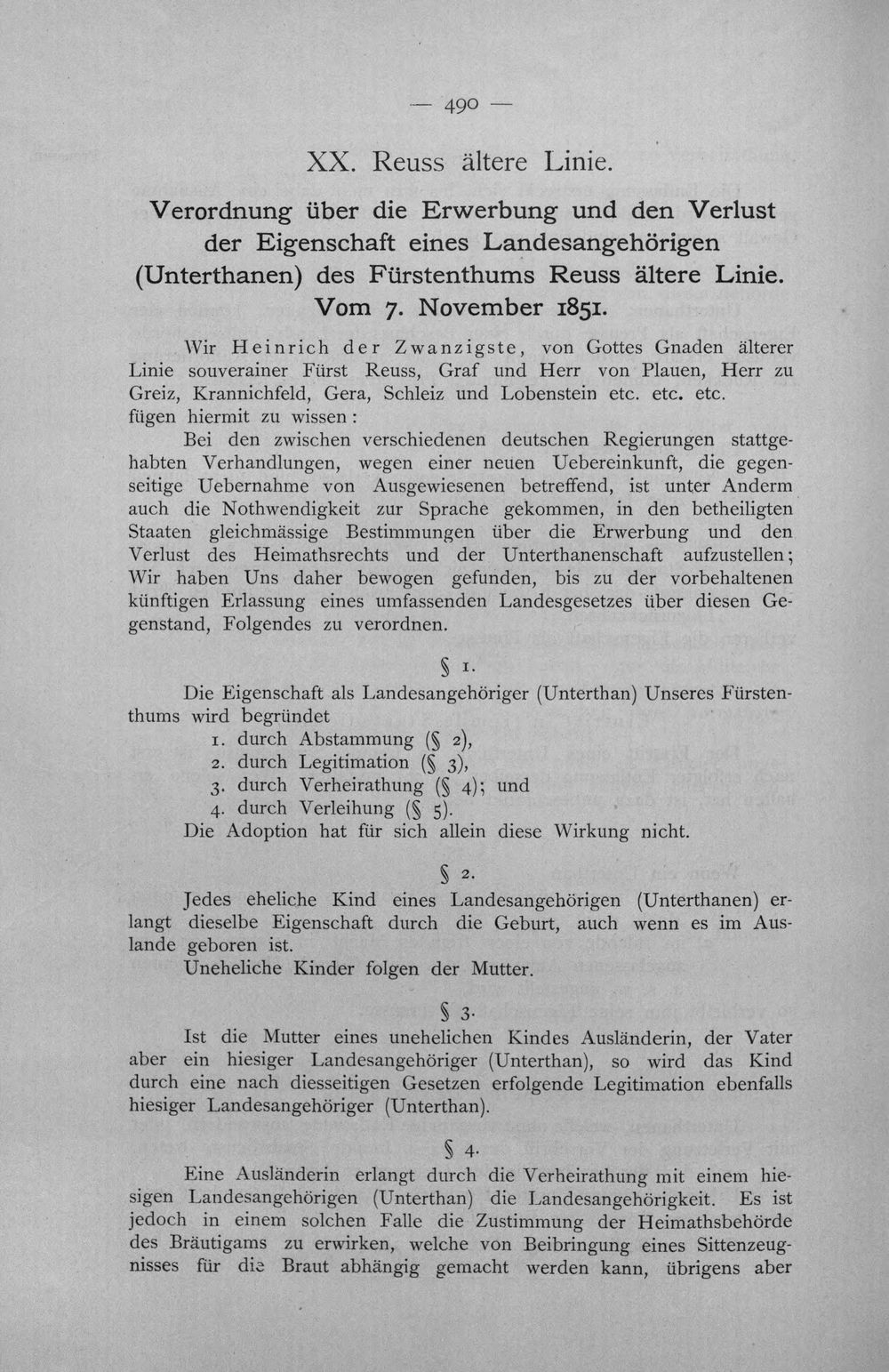 — 490 —

XX. Reuss ältere Linie.

Verordnung über die Erwerbung und den Verlust der Eigenschaft eines Landesangehörigen (Unterthanen) des Fürstenthums Reuss ältere Linie. Vom 7. November 1851.

Wir Heinrich der Zwanzigste, von Gottes Gnaden älterer Linie souverainer Fürst Reuss, Graf und Herr von Plauen, Herr zu Greiz, Krannichfeld, Gera, Schleiz und Lobenstein etc. etc. etc. fügen hiermit zu wissen:

Bei den zwischen verschiedenen deutschen Regierungen stattgehabten Verhandlungen, wegen einer neuen Uebereinkunft, die gegenseitige Uebernahme von Ausgewiesenen betreffend, ist unter Anderm auch die Nothwendigkeit zur Sprache gekommen, in den betheiligten Staaten gleichmässige Bestimmungen über die Erwerbung und den Verlust des Heimathsrechts und der Unterthanenschaft aufzustellen; Wir haben Uns daher bewogen gefunden, bis zu der vorbehaltenen künftigen Erlassung eines umfassenden Landesgesetzes über diesen Gegenstand, Folgendes zu verordnen.

§ 1.

Die Eigenschaft als Landesangehöriger (Unterthan) Unseres Fürstenthums wird begründet

1. durch Abstammung (§ 2),
2. durch Legitimation (§ 3),
3. durch Verheirathung (§ 4); und
4. durch Verleihung (§ 5).

Die Adoption hat für sich allein diese Wirkung nicht.

§ 2.

Jedes eheliche Kind eines Landesangehörigen (Unterthanen) erlangt dieselbe Eigenschaft durch die Geburt, auch wenn es im Auslande geboren ist.

Uneheliche Kinder folgen der Mutter.

§ 3.

Ist die Mutter eines unehelichen Kindes Ausländerin, der Vater aber ein hiesiger Landesangehöriger (Unterthan), so wird das Kind durch eine nach diesseitigen Gesetzen erfolgende Legitimation ebenfalls hiesiger Landesangehöriger (Unterthan).

§ 4.

Eine Ausländerin erlangt durch die Verheirathung mit einem hiesigen Landesangehörigen (Unterthan) die Landesangehörigkeit. Es ist jedoch in einem solchen Falle die Zustimmung der Heimathsbehörde des Bräutigams zu erwirken, welche von Beibringung eines Sittenzeugnisses für die Braut abhängig gemacht werden kann, übrigens aber